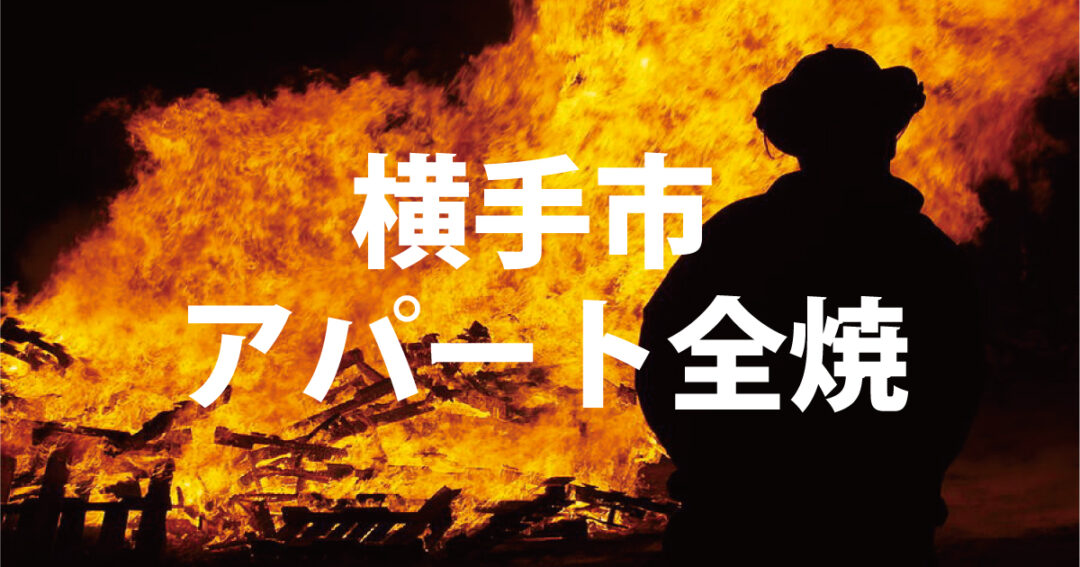 横手市
アパート全焼